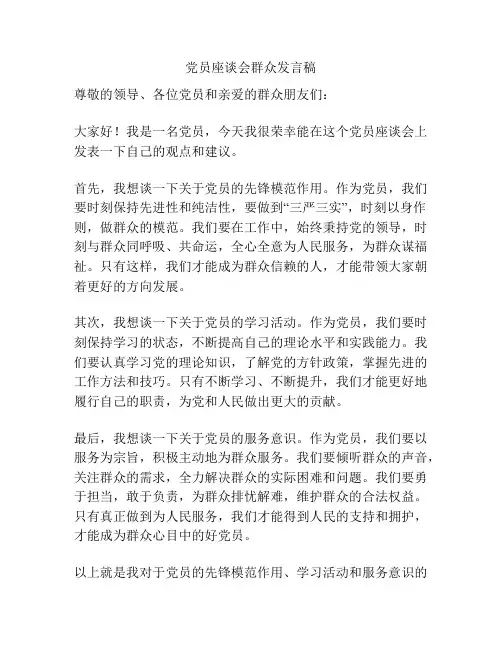 党员座谈会群众发言稿

尊敬的领导、各位党员和亲爱的群众朋友们：

大家好！我是一名党员，今天我很荣幸能在这个党员座谈会上发表一下自己的观点和建议。

首先，我想谈一下关于党员的先锋模范作用。作为党员，我们要时刻保持先进性和纯洁性，要做到“三严三实”，时刻以身作则，做群众的模范。我们要在工作中，始终秉持党的领导，时刻与群众同呼吸、共命运，全心全意为人民服务，为群众谋福祉。只有这样，我们才能成为群众信赖的人，才能带领大家朝着更好的方向发展。

其次，我想谈一下关于党员的学习活动。作为党员，我们要时刻保持学习的状态，不断提高自己的理论水平和实践能力。我们要认真学习党的理论知识，了解党的方针政策，掌握先进的工作方法和技巧。只有不断学习、不断提升，我们才能更好地履行自己的职责，为党和人民做出更大的贡献。

最后，我想谈一下关于党员的服务意识。作为党员，我们要以服务为宗旨，积极主动地为群众服务。我们要倾听群众的声音，关注群众的需求，全力解决群众的实际困难和问题。我们要勇于担当，敢于负责，为群众排忧解难，维护群众的合法权益。只有真正做到为人民服务，我们才能得到人民的支持和拥护，才能成为群众心目中的好党员。

以上就是我对于党员的先锋模范作用、学习活动和服务意识的